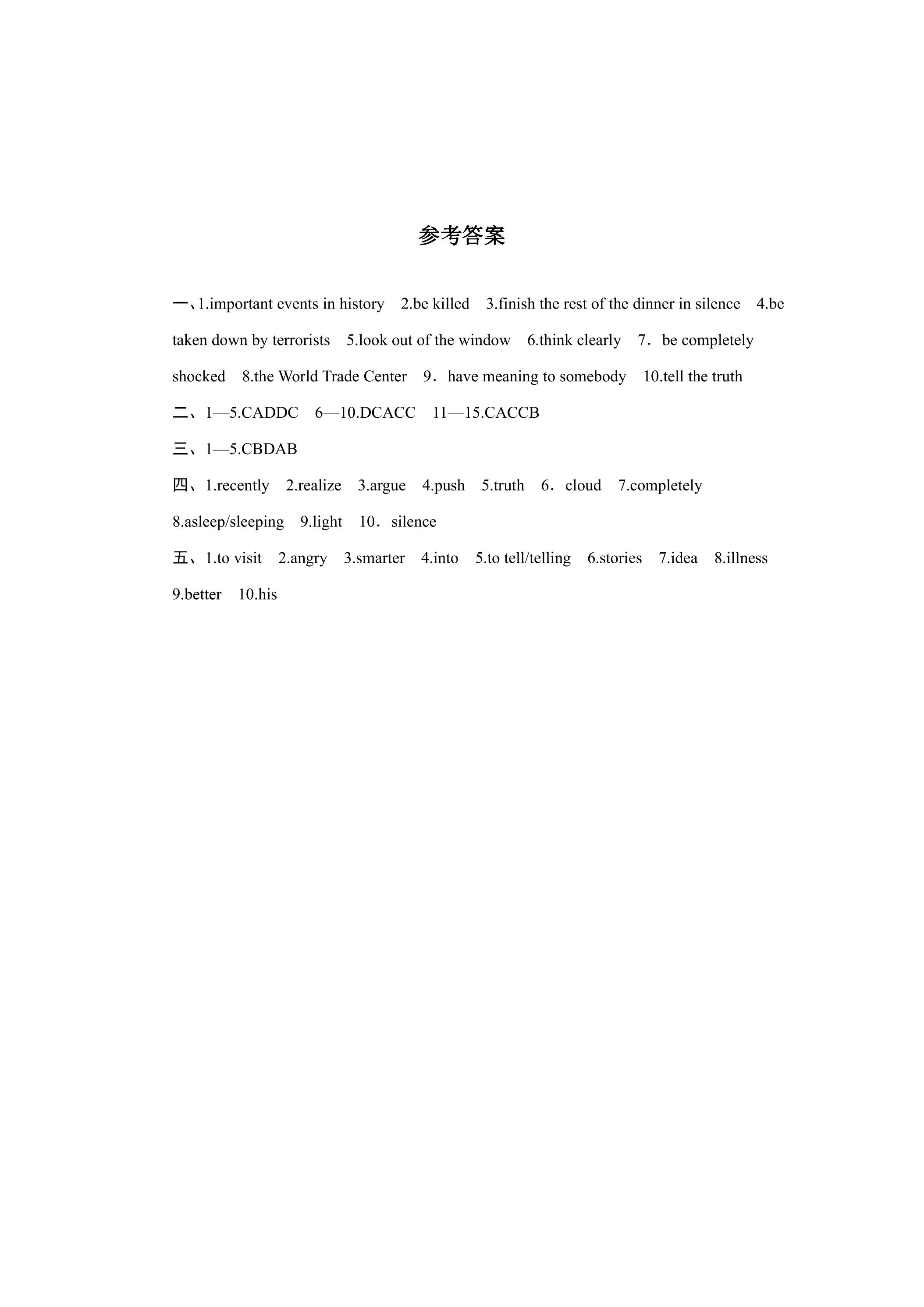 参考答案

一、1.important events in history 2.be killed 3.finish the rest of the dinner in silence 4.be taken down by terrorists 5.look out of the window 6.think clearly 7．be completely shocked 8.the World Trade Center 9．have meaning to somebody 10.tell the truth

二、1—5.CADDC 6—10.DCACC 11—15.CACCB

三、1—5.CBDAB

四、1.recently 2.realize 3.argue 4.push 5.truth 6．cloud 7.completely 8.asleep/sleeping 9.light 10．silence

五、1.to visit 2.angry 3.smarter 4.into 5.to tell/telling 6.stories 7.idea 8.illness 9.better 10.his